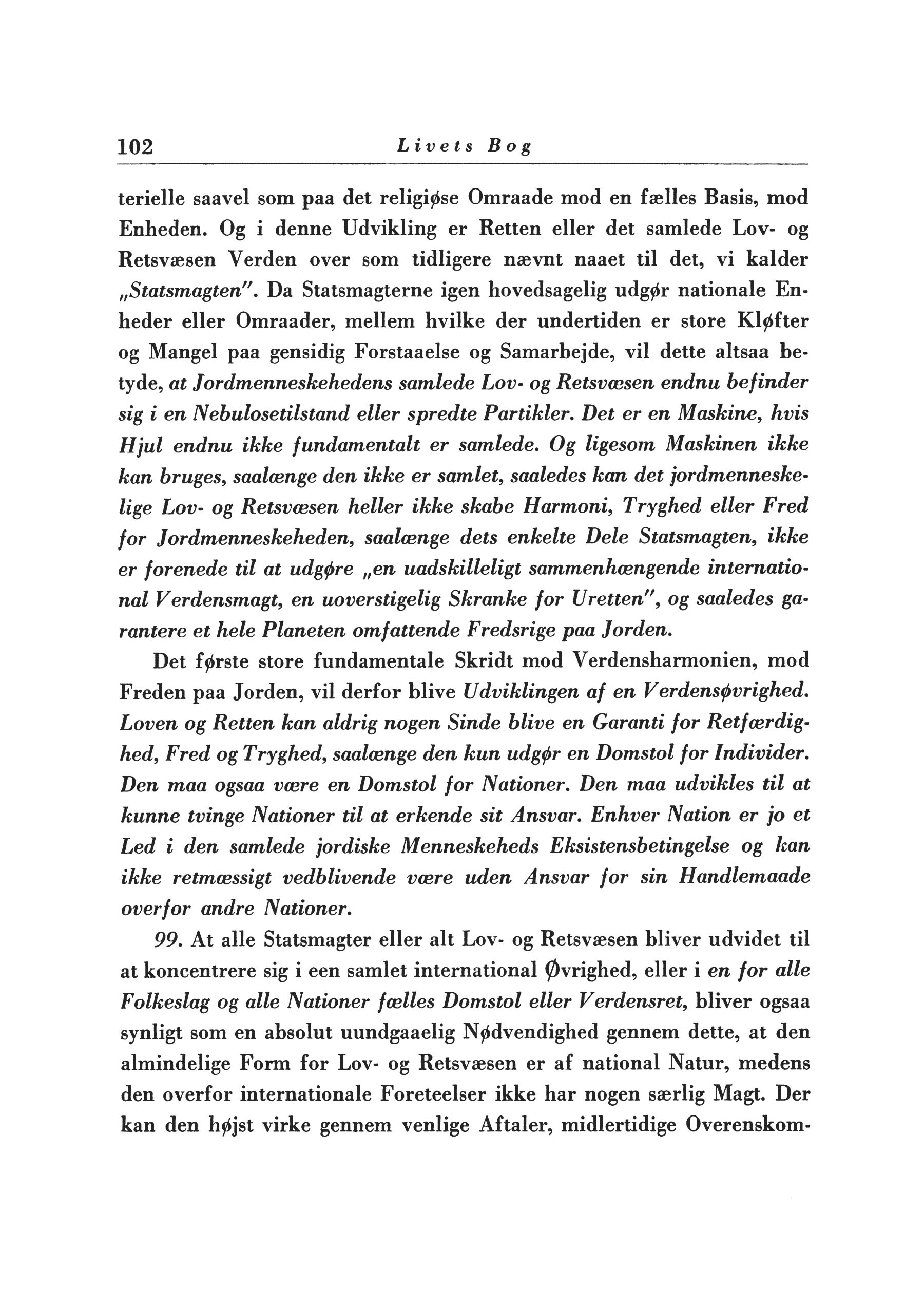 102 Livets Bog

terielle saavel som paa det religiøse Omraade mod en fælles Basis, mod Enheden. Og i denne Udvikling er Retten eller det samlede Lov- og Retsvæsen Verden over som tidligere nævnt naaet til det, vi kalder „Statsmagten". Da Statsmagterne igen hovedsagelig udgør nationale Enheder eller Omraader, mellem hvilke der undertiden er store Kløfter og Mangel paa gensidig Forstaaelse og Samarbejde, vil dette altsaa betyde, at Jordmenneskehedens samlede Lov- og Retsvæsen endnu befinder sig i en Nebulosetilstand eller spredte Partikler. Det er en Maskine, hvis Hjul endnu ikke fundamentalt er samlede. Og ligesom Maskinen ikke kan bruges, saalænge den ikke er samlet, saaledes kan det jordmenneskelige Lov- og Retsvæsen heller ikke skabe Harmoni, Tryghed eller Fred for Jordmenneskeheden, saalænge dets enkelte Dele Statsmagten, ikke er forenede til at udgøre „en uadskilleligt sammenhængende international Verdensmagt, en uoverstigelig Skranke for Uretten", og saaledes garantere et hele Planeten omfattende Fredsrige paa Jorden.

Det første store fundamentale Skridt mod Verdensharmonien, mod Freden paa Jorden, vil derfor blive Udviklingen af en Verdensøvrighed. Loven og Retten kan aldrig nogen Sinde blive en Garanti for Retfærdighed, Fred og Tryghed, saalænge den kun udgør en Domstol for Individer. Den maa ogsaa være en Domstol for Nationer. Den maa udvikles til at kunne tvinge Nationer til at erkende sit Ansvar. Enhver Nation er jo et Led i den samlede jordiske Menneskeheds Eksistensbetingelse og kan ikke retmæssigt vedblivende være uden Ansvar for sin Handlemaade overfor andre Nationer.

99. At alle Statsmagter eller alt Lov- og Retsvæsen bliver udvidet til at koncentrere sig i een samlet international Øvrighed, eller i en for alle Folkeslag og alle Nationer fælles Domstol eller Verdensret, bliver ogsaa synligt som en absolut uundgaaelig Nødvendighed gennem dette, at den almindelige Form for Lov- og Retsvæsen er af national Natur, medens den overfor internationale Foreteelser ikke har nogen særlig Magt. Der kan den højst virke gennem venlige Aftaler, midlertidige Overenskom-